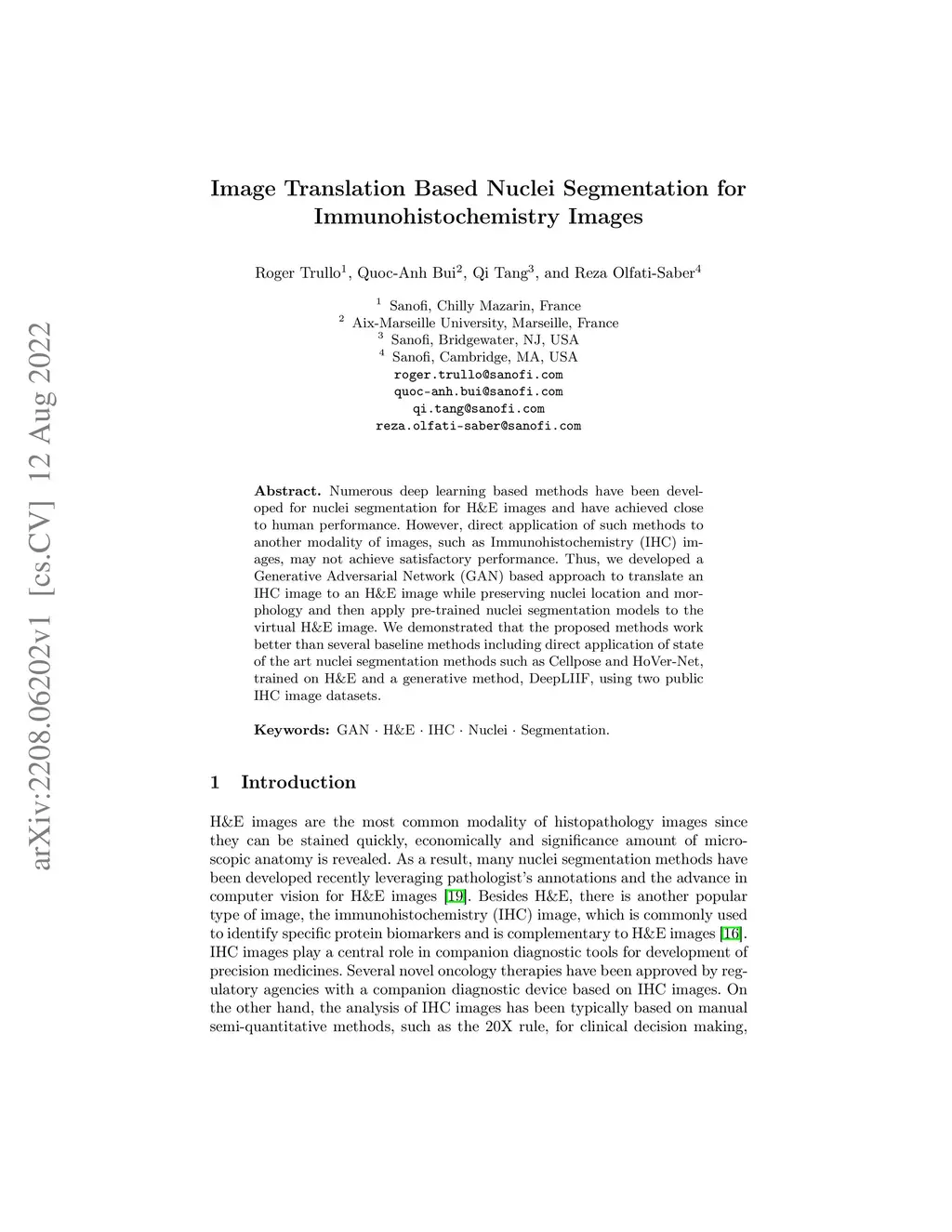 arXiv:2208.06202v1 [cs.CV] 12 Aug 2022

Image Translation Based Nuclei Segmentation for Immunohistochemistry Images

Roger Trullo$^1$, Quoc-Anh Bui$^2$, Qi Tang$^3$, and Reza Olfati-Saber$^4$

$^1$ Sanofi, Chilly Mazarin, France
$^2$ Aix-Marseille University, Marseille, France
$^3$ Sanofi, Bridgewater, NJ, USA
$^4$ Sanofi, Cambridge, MA, USA
roger.trullo@sanofi.com
quoc-anh.bui@sanofi.com
qi.tang@sanofi.com
reza.olfati-saber@sanofi.com

Abstract. Numerous deep learning based methods have been developed for nuclei segmentation for H&E images and have achieved close to human performance. However, direct application of such methods to another modality of images, such as Immunohistochemistry (IHC) images, may not achieve satisfactory performance. Thus, we developed a Generative Adversarial Network (GAN) based approach to translate an IHC image to an H&E image while preserving nuclei location and morphology and then apply pre-trained nuclei segmentation models to the virtual H&E image. We demonstrated that the proposed methods work better than several baseline methods including direct application of state of the art nuclei segmentation methods such as Cellpose and HoVer-Net, trained on H&E and a generative method, DeepLIIF, using two public IHC image datasets.

Keywords: GAN · H&E · IHC · Nuclei · Segmentation.

1 Introduction

H&E images are the most common modality of histopathology images since they can be stained quickly, economically and significance amount of microscopic anatomy is revealed. As a result, many nuclei segmentation methods have been developed recently leveraging pathologist's annotations and the advance in computer vision for H&E images [19]. Besides H&E, there is another popular type of image, the immunohistochemistry (IHC) image, which is commonly used to identify specific protein biomarkers and is complementary to H&E images [16]. IHC images play a central role in companion diagnostic tools for development of precision medicines. Several novel oncology therapies have been approved by regulatory agencies with a companion diagnostic device based on IHC images. On the other hand, the analysis of IHC images has been typically based on manual semi-quantitative methods, such as the 20X rule, for clinical decision making,